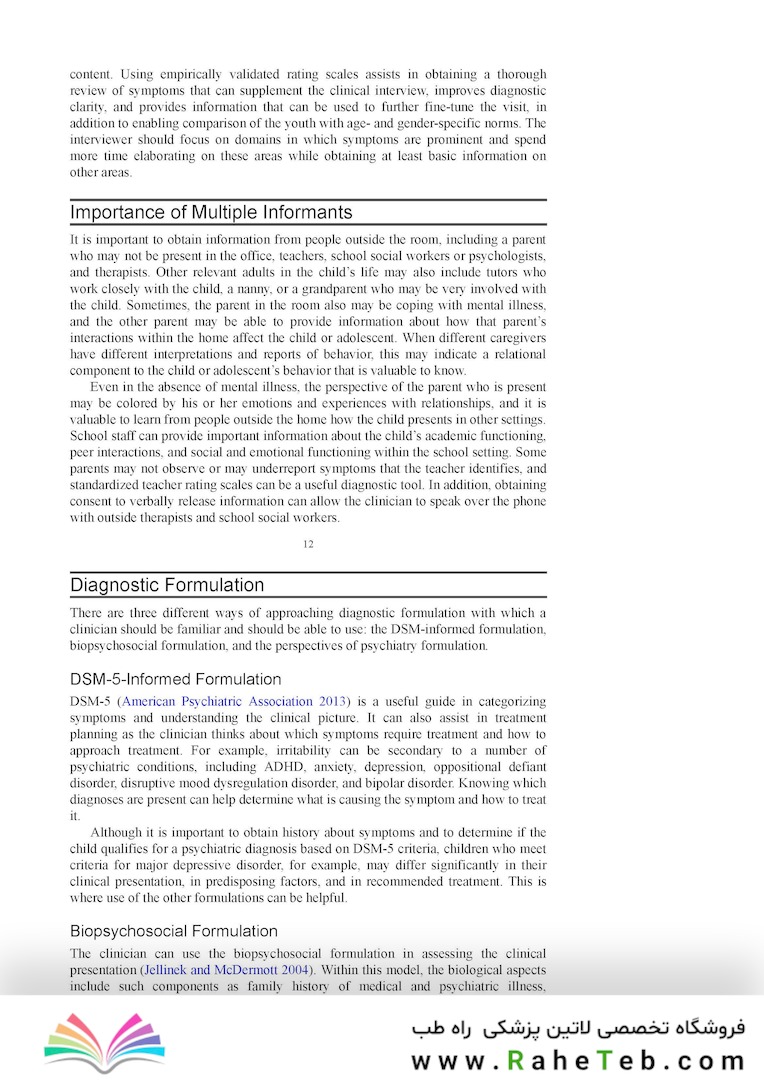 content. Using empirically validated rating scales assists in obtaining a thorough review of symptoms that can supplement the clinical interview, improves diagnostic clarity, and provides information that can be used to further fine-tune the visit, in addition to enabling comparison of the youth with age- and gender-specific norms. The interviewer should focus on domains in which symptoms are prominent and spend more time elaborating on these areas while obtaining at least basic information on other areas.

Importance of Multiple Informants

It is important to obtain information from people outside the room, including a parent who may not be present in the office, teachers, school social workers or psychologists, and therapists. Other relevant adults in the child's life may also include tutors who work closely with the child, a nanny, or a grandparent who may be very involved with the child. Sometimes, the parent in the room also may be coping with mental illness, and the other parent may be able to provide information about how that parent's interactions within the home affect the child or adolescent. When different caregivers have different interpretations and reports of behavior, this may indicate a relational component to the child or adolescent's behavior that is valuable to know.

Even in the absence of mental illness, the perspective of the parent who is present may be colored by his or her emotions and experiences with relationships, and it is valuable to learn from people outside the home how the child presents in other settings. School staff can provide important information about the child's academic functioning, peer interactions, and social and emotional functioning within the school setting. Some parents may not observe or may underreport symptoms that the teacher identifies, and standardized teacher rating scales can be a useful diagnostic tool. In addition, obtaining consent to verbally release information can allow the clinician to speak over the phone with outside therapists and school social workers.

12

Diagnostic Formulation

There are three different ways of approaching diagnostic formulation with which a clinician should be familiar and should be able to use: the DSM-informed formulation, biopsychosocial formulation, and the perspectives of psychiatry formulation.

DSM-5-Informed Formulation

DSM-5 (American Psychiatric Association 2013) is a useful guide in categorizing symptoms and understanding the clinical picture. It can also assist in treatment planning as the clinician thinks about which symptoms require treatment and how to approach treatment. For example, irritability can be secondary to a number of psychiatric conditions, including ADHD, anxiety, depression, oppositional defiant disorder, disruptive mood dysregulation disorder, and bipolar disorder. Knowing which diagnoses are present can help determine what is causing the symptom and how to treat it.

Although it is important to obtain history about symptoms and to determine if the child qualifies for a psychiatric diagnosis based on DSM-5 criteria, children who meet criteria for major depressive disorder, for example, may differ significantly in their clinical presentation, in predisposing factors, and in recommended treatment. This is where use of the other formulations can be helpful.

Biopsychosocial Formulation

The clinician can use the biopsychosocial formulation in assessing the clinical presentation (Jellinek and McDermott 2004). Within this model, the biological aspects include such components as family history of medical and psychiatric illness,

فروشگاه تخصصی لاتین پزشکی راه طب
www.RaheTeb.com